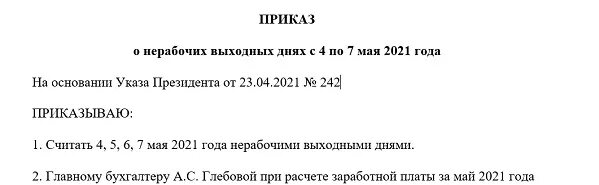 ПРИКАЗ

о нерабочих выходных днях с 4 по 7 мая 2021 года

На основании Указа Президента от 23.04.2021 № 242

ПРИКАЗЫВАЮ:

1. Считать 4, 5, 6, 7 мая 2021 года нерабочими выходными днями.

2. Главному бухгалтеру А.С. Глебовой при расчете заработной платы за май 2021 года